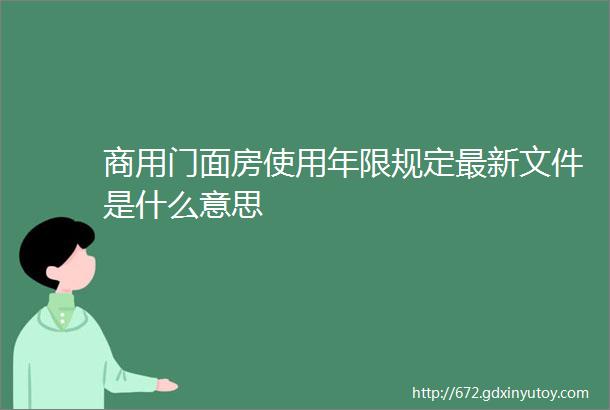 商用门面房使用年限规定最新文件是什么意思

http://672.gdxinyutoy.com